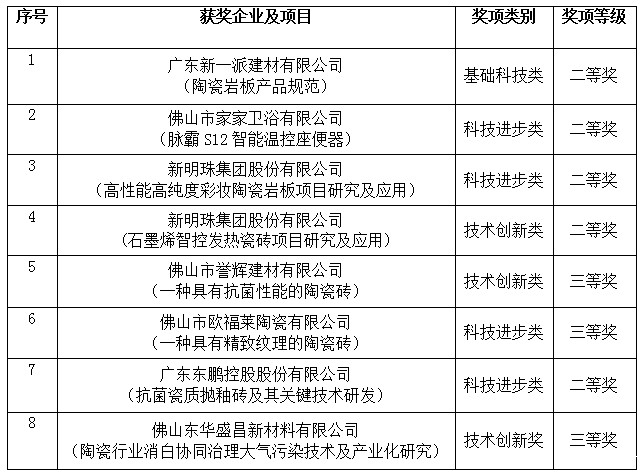 | 序号 | 获奖企业及项目 | 奖项类别 | 奖项等级 |
|---|---|---|---|
| 1 | 广东新一派建材有限公司（陶瓷岩板产品规范） | 基础科技类 | 二等奖 |
| 2 | 佛山市家家卫浴有限公司（脉霸 S12 智能温控座便器） | 科技进步类 | 二等奖 |
| 3 | 新明珠集团股份有限公司（高性能高纯度彩妆陶瓷岩板项目研究及应用） | 科技进步类 | 二等奖 |
| 4 | 新明珠集团股份有限公司（石墨烯智控发热瓷砖项目研究及应用） | 技术创新类 | 二等奖 |
| 5 | 佛山市誉辉建材有限公司（一种具有抗菌性能的陶瓷砖） | 技术创新类 | 三等奖 |
| 6 | 佛山市欧福莱陶瓷有限公司（一种具有精致纹理的陶瓷砖） | 科技进步类 | 三等奖 |
| 7 | 广东东鹏控股股份有限公司（抗菌瓷质抛釉砖及其关键技术研发） | 科技进步类 | 二等奖 |
| 8 | 佛山东华盛昌新材料有限公司（陶瓷行业消白协同治理大气污染技术及产业化研究） | 技术创新奖 | 三等奖 |